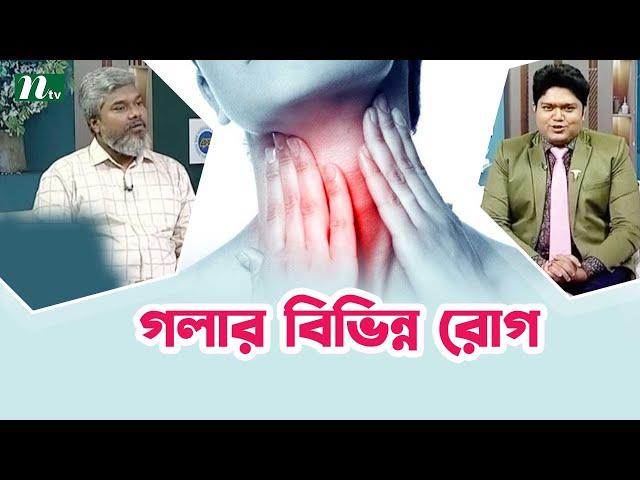 ntv

গলার বিভিন্ন রোগ